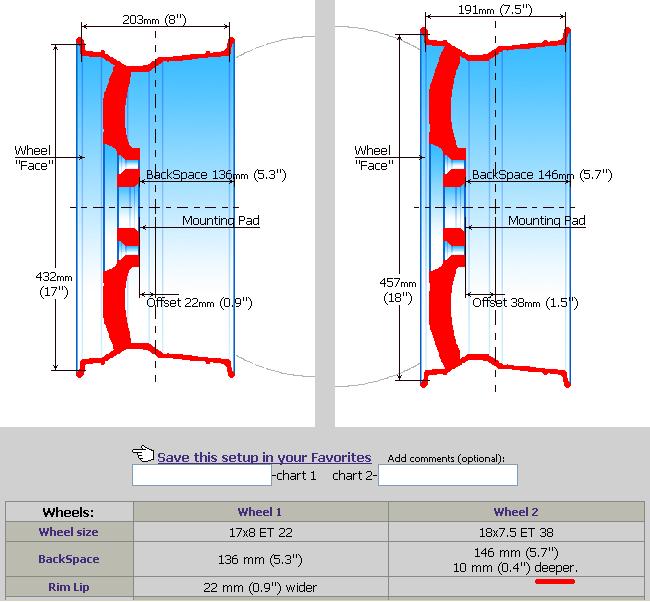 203mm (8")

Wheel "Face"

BackSpace 136mm (5.3")

Mounting Pad

432mm (17")

Offset 22mm (0.9")

191mm (7.5")

Wheel "Face"

BackSpace 146mm (5.7")

Mounting Pad

457mm (18")

Offset 38mm (1.5")

Save this setup in your Favorites

Add comments (optional):

-chart 1 chart 2-

| Wheels: | Wheel 1 | Wheel 2 |
|---|---|---|
| Wheel size | 17x8 ET 22 | 18x7.5 ET 38 |
| BackSpace | 136 mm (5.3") | 146 mm (5.7") 10 mm (0.4") deeper. |
| Rim Lip | 22 mm (0.9") wider | |